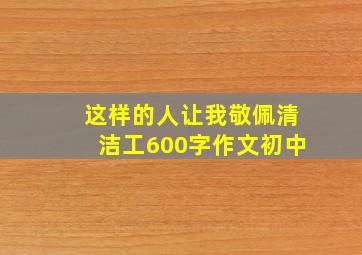 这样的人让我敬佩清洁工600字作文初中